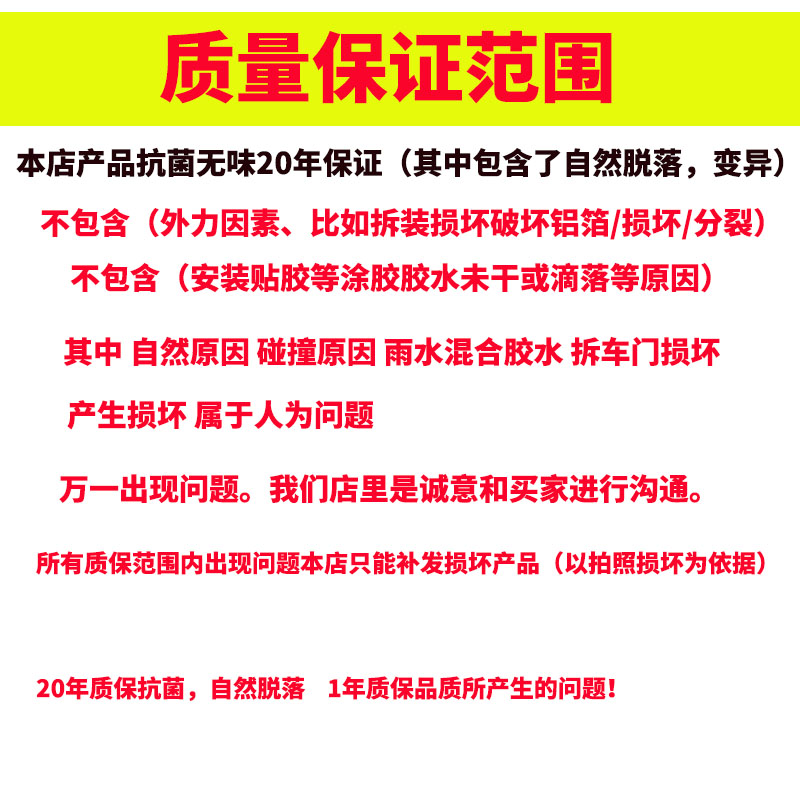 质量保证范围

本店产品抗菌无味20年保证（其中包含了自然脱落，变异）

不包含（外力因素、比如拆装损坏破坏铝箔/损坏/分裂）

不包含（安装贴胶等涂胶胶水未干或滴落等原因）

其中 自然原因 碰撞原因 雨水混合胶水 拆车门损坏

产生损坏 属于人为问题

万一出现问题。我们店里是诚意和买家进行沟通。

所有质保范围内出现问题本店只能补发损坏产品（以拍照损坏为依据）

20年质保抗菌，自然脱落 1年质保品质所产生的问题！